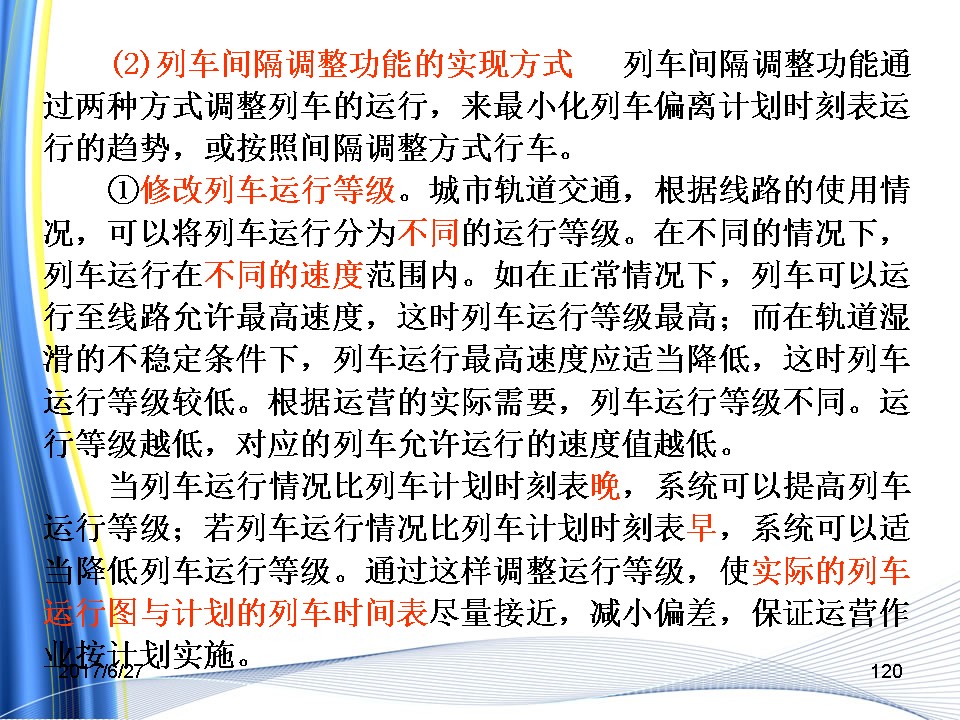 (2)列车间隔调整功能的实现方式 列车间隔调整功能通过两种方式调整列车的运行，来最小化列车偏离计划时刻表运行的趋势，或按照间隔调整方式行车。

①修改列车运行等级。城市轨道交通，根据线路的使用情况，可以将列车运行分为不同的运行等级。在不同的情况下，列车运行在不同的速度范围内。如在正常情况下，列车可以运行至线路允许最高速度，这时列车运行等级最高；而在轨道湿滑的不稳定条件下，列车运行最高速度应适当降低，这时列车运行等级较低。根据运营的实际需要，列车运行等级不同。运行等级越低，对应的列车允许运行的速度值越低。

当列车运行情况比列车计划时刻表晚，系统可以提高列车运行等级；若列车运行情况比列车计划时刻表早，系统可以适当降低列车运行等级。通过这样调整运行等级，使实际的列车运行图与计划的列车时间表尽量接近，减小偏差，保证运营作业按计划实施。

2017/6/27

120